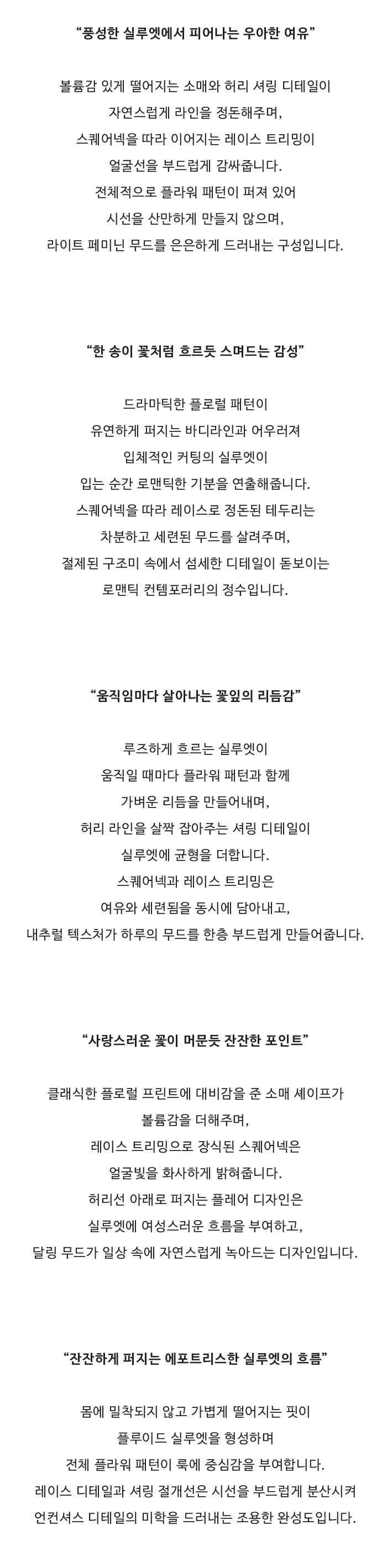 “풍성한 실루엣에서 피어나는 우아한 여유”

볼륨감 있게 떨어지는 소매와 허리 셔링 디테일이
자연스럽게 라인을 정돈해주며,
스퀘어넥을 따라 이어지는 레이스 트리밍이
얼굴선을 부드럽게 감싸줍니다.
전체적으로 플라워 패턴이 퍼져 있어
시선을 산만하게 만들지 않으며,
라이트 페미닌 무드를 은은하게 드러내는 구성입니다.

“한 송이 꽃처럼 흐르듯 스며드는 감성”

드라마틱한 플로럴 패턴이
유연하게 퍼지는 바디라인과 어우러져
입체적인 커팅의 실루엣이
입는 순간 로맨틱한 기분을 연출해줍니다.
스퀘어넥을 따라 레이스로 정돈된 테두리는
차분하고 세련된 무드를 살려주며,
절제된 구조미 속에서 섬세한 디테일이 돋보이는
로맨틱 컨템포러리의 정수입니다.

“움직임마다 살아나는 꽃잎의 리듬감”

루즈하게 흐르는 실루엣이
움직일 때마다 플라워 패턴과 함께
가벼운 리듬을 만들어내며,
허리 라인을 살짝 잡아주는 셔링 디테일이
실루엣에 균형을 더합니다.
스퀘어넥과 레이스 트리밍은
여유와 세련됨을 동시에 담아내고,
내추럴 텍스처가 하루의 무드를 한층 부드럽게 만들어줍니다.

“사랑스러운 꽃이 머문듯 잔잔한 포인트”

클래식한 플로럴 프린트에 대비감을 준 소매 셰이프가
볼륨감을 더해주며,
레이스 트리밍으로 장식된 스퀘어넥은
얼굴빛을 화사하게 밝혀줍니다.
허리선 아래로 퍼지는 플레어 디자인은
실루엣에 여성스러운 흐름을 부여하고,
달링 무드가 일상 속에 자연스럽게 녹아드는 디자인입니다.

“잔잔하게 퍼지는 에포트리스한 실루엣의 흐름”

몸에 밀착되지 않고 가볍게 떨어지는 핏이
플루이드 실루엣을 형성하며
전체 플라워 패턴이 룩에 중심감을 부여합니다.
레이스 디테일과 셔링 절개선은 시선을 부드럽게 분산시켜
언컨셔스 디테일의 미학을 드러내는 조용한 완성도입니다.